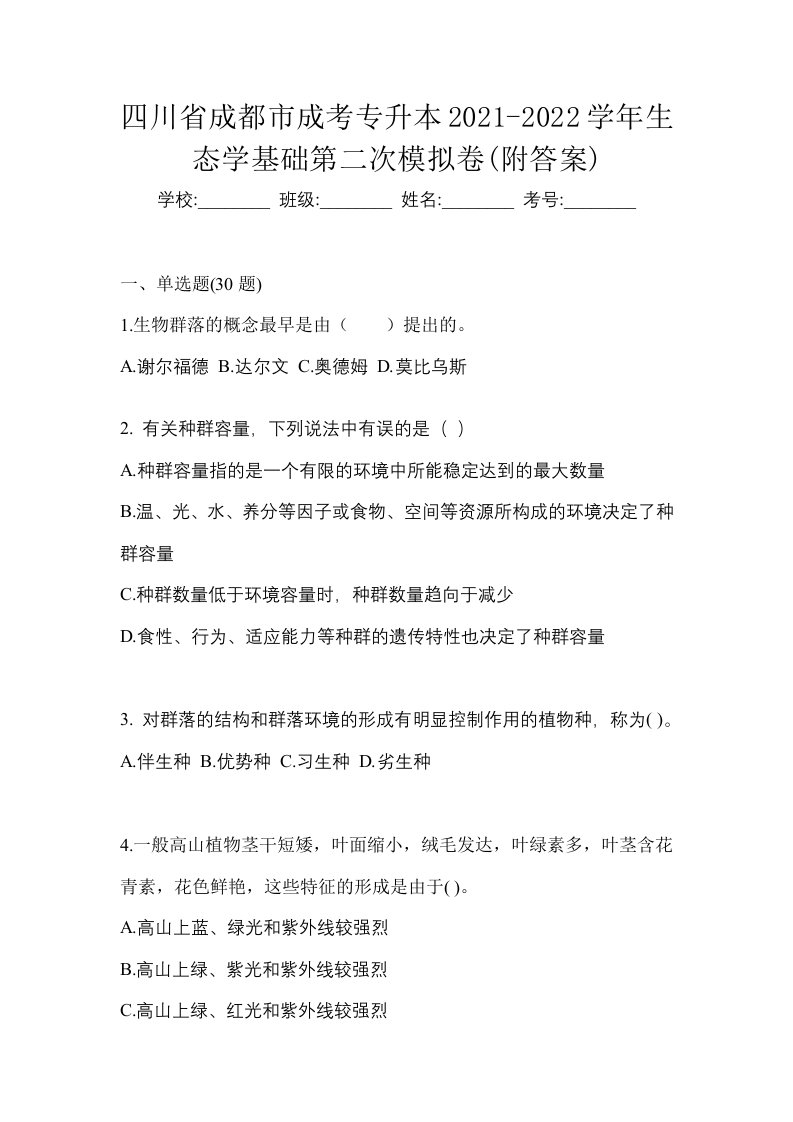 四川省成都市成考专升本2021-2022学年生态学基础第二次模拟卷(附答案)

学校:________ 班级:________ 姓名:________ 考号:________

一、单选题(30 题)

1.生物群落的概念最早是由（　　）提出的。

A.谢尔福德 B.达尔文 C.奥德姆 D.莫比乌斯

2. 有关种群容量，下列说法中有误的是（ ）

A.种群容量指的是一个有限的环境中所能稳定达到的最大数量

B.温、光、水、养分等因子或食物、空间等资源所构成的环境决定了种群容量

C.种群数量低于环境容量时，种群数量趋向于减少

D.食性、行为、适应能力等种群的遗传特性也决定了种群容量

3. 对群落的结构和群落环境的形成有明显控制作用的植物种，称为( )。

A.伴生种 B.优势种 C.习生种 D.劣生种

4.一般高山植物茎干短矮，叶面缩小，绒毛发达，叶绿素多，叶茎含花青素，花色鲜艳，这些特征的形成是由于( )。

A.高山上蓝、绿光和紫外线较强烈

B.高山上绿、紫光和紫外线较强烈

C.高山上绿、红光和紫外线较强烈